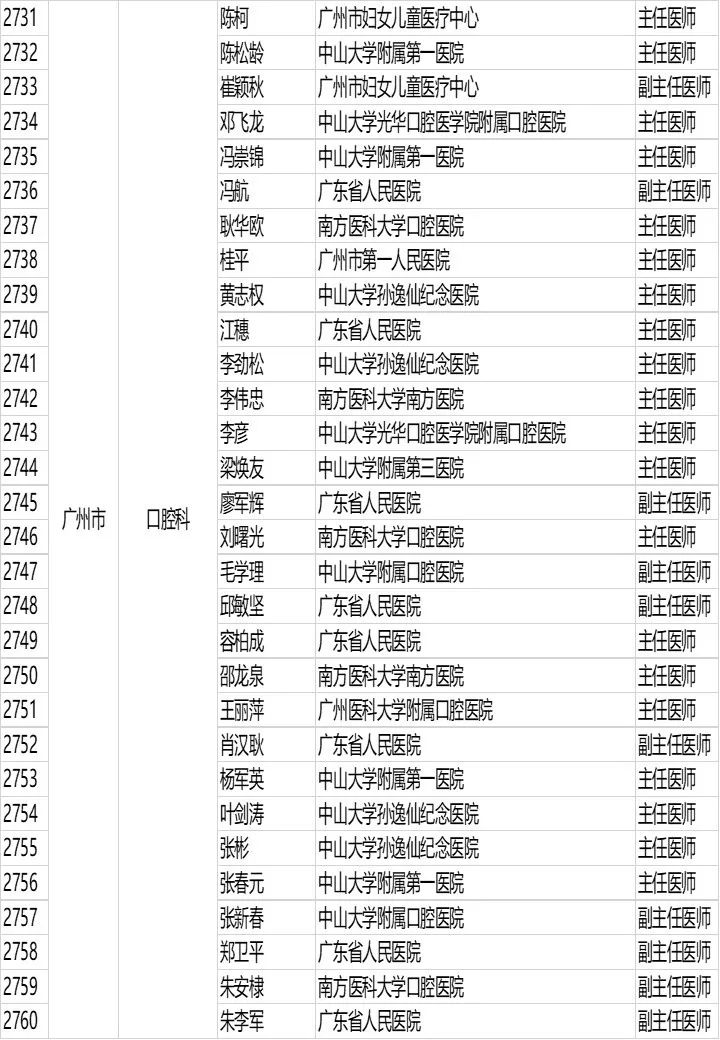 | 2731 | 广州市 | 口腔科 | 陈柯 | 广州市妇女儿童医疗中心 | 主任医师 |
|---|---|---|---|---|---|
| 2732 | | | 陈松龄 | 中山大学附属第一医院 | 主任医师 |
| 2733 | | | 崔颖秋 | 广州市妇女儿童医疗中心 | 副主任医师 |
| 2734 | | | 邓飞龙 | 中山大学光华口腔医学院附属口腔医院 | 主任医师 |
| 2735 | | | 冯崇锦 | 中山大学附属第一医院 | 主任医师 |
| 2736 | | | 冯航 | 广东省人民医院 | 副主任医师 |
| 2737 | | | 耿华欧 | 南方医科大学口腔医院 | 主任医师 |
| 2738 | | | 桂平 | 广州市第一人民医院 | 主任医师 |
| 2739 | | | 黄志权 | 中山大学孙逸仙纪念医院 | 主任医师 |
| 2740 | | | 江穗 | 广东省人民医院 | 主任医师 |
| 2741 | | | 李劲松 | 中山大学孙逸仙纪念医院 | 主任医师 |
| 2742 | | | 李伟忠 | 南方医科大学南方医院 | 主任医师 |
| 2743 | | | 李彦 | 中山大学光华口腔医学院附属口腔医院 | 主任医师 |
| 2744 | | | 梁焕友 | 中山大学附属第三医院 | 主任医师 |
| 2745 | | | 廖军辉 | 广东省人民医院 | 副主任医师 |
| 2746 | | | 刘曙光 | 南方医科大学口腔医院 | 主任医师 |
| 2747 | | | 毛学理 | 中山大学附属口腔医院 | 副主任医师 |
| 2748 | | | 邱敏坚 | 广东省人民医院 | 副主任医师 |
| 2749 | | | 容柏成 | 广东省人民医院 | 主任医师 |
| 2750 | | | 邵龙泉 | 南方医科大学南方医院 | 主任医师 |
| 2751 | | | 王丽萍 | 广州医科大学附属口腔医院 | 主任医师 |
| 2752 | | | 肖汉耿 | 广东省人民医院 | 副主任医师 |
| 2753 | | | 杨军英 | 中山大学附属第一医院 | 主任医师 |
| 2754 | | | 叶剑涛 | 中山大学孙逸仙纪念医院 | 主任医师 |
| 2755 | | | 张彬 | 中山大学孙逸仙纪念医院 | 主任医师 |
| 2756 | | | 张春元 | 中山大学附属第一医院 | 主任医师 |
| 2757 | | | 张新春 | 中山大学附属口腔医院 | 副主任医师 |
| 2758 | | | 郑卫平 | 广东省人民医院 | 副主任医师 |
| 2759 | | | 朱安棣 | 南方医科大学口腔医院 | 副主任医师 |
| 2760 | | | 朱李军 | 广东省人民医院 | 副主任医师 |